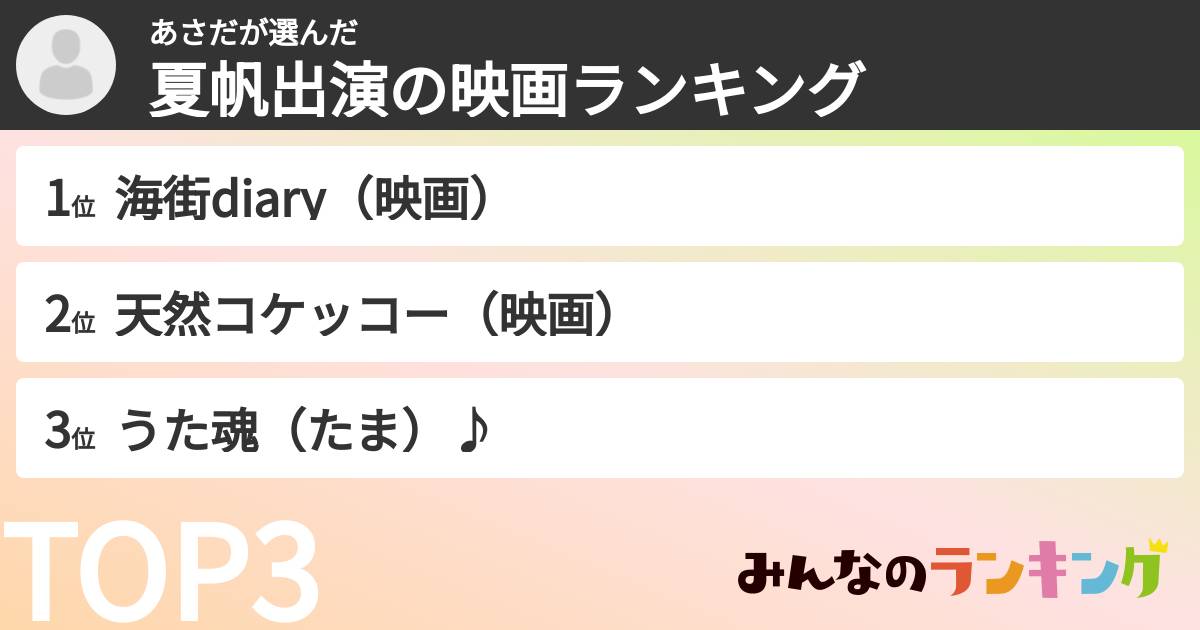 あさだが選んだ
夏帆出演の映画ランキング

1位 海街diary（映画）

2位 天然コケッコー（映画）

3位 うた魂（たま）♪

TOP3

みんなのランキング